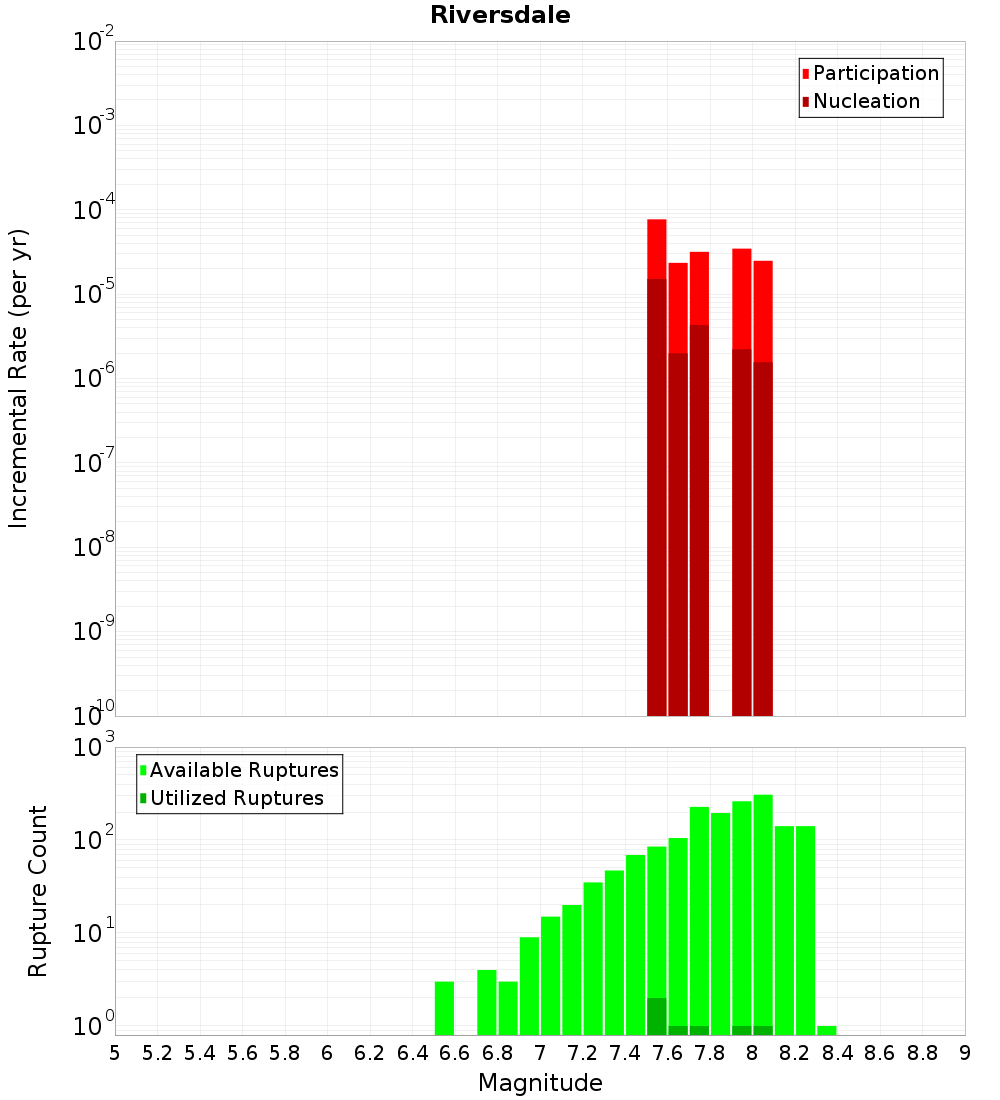 Riversdale

Participation
Nucleation

Incremental Rate (per yr)

$10^{-2}$
$10^{-3}$
$10^{-4}$
$10^{-5}$
$10^{-6}$
$10^{-7}$
$10^{-8}$
$10^{-9}$
$10^{-10}$

Available Ruptures
Utilized Ruptures

Rupture Count

$10^{3}$
$10^{2}$
$10^{1}$
$10^{0}$

5 5.2 5.4 5.6 5.8 6 6.2 6.4 6.6 6.8 7 7.2 7.4 7.6 7.8 8 8.2 8.4 8.6 8.8 9

Magnitude